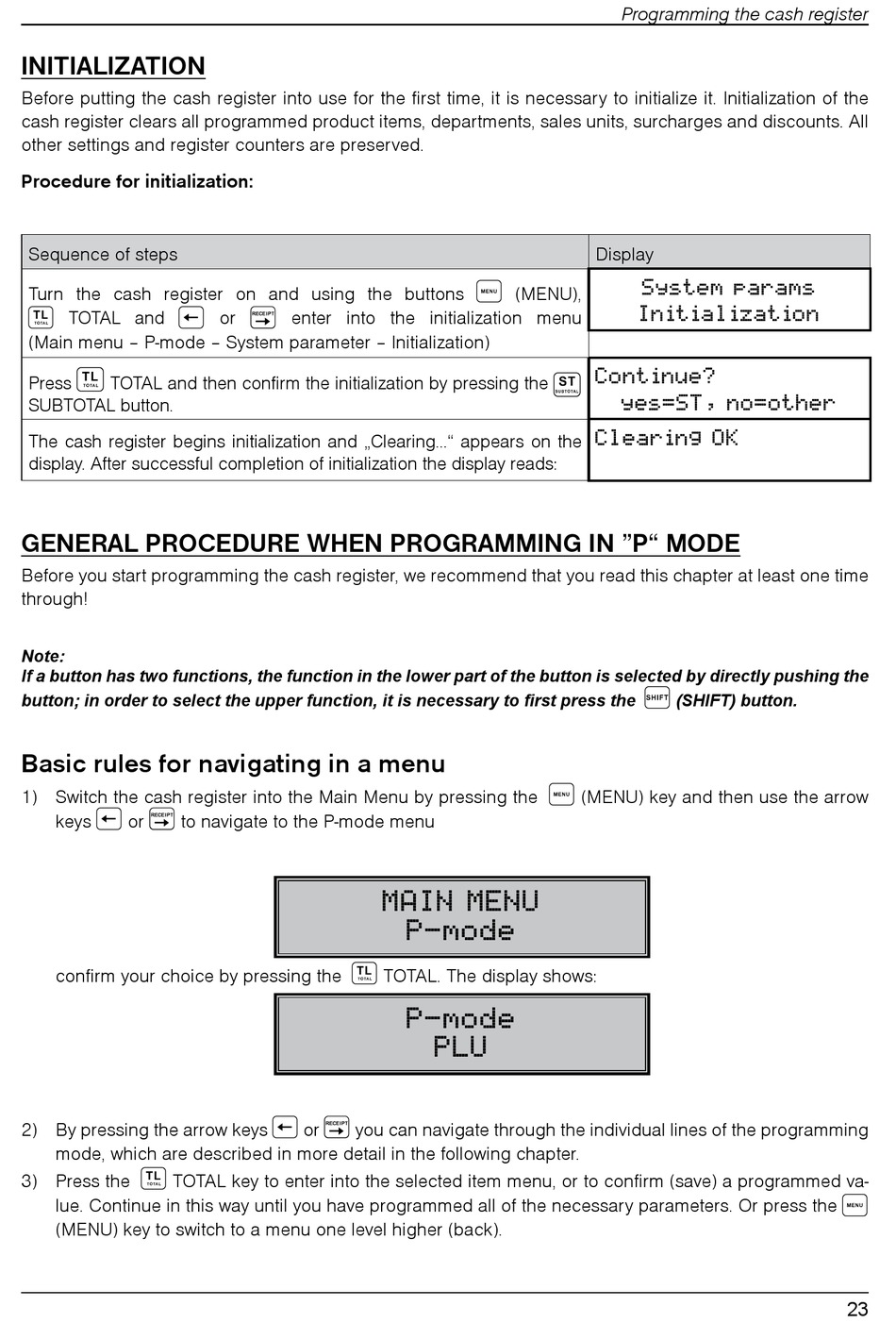 Programming the cash register

INITIALIZATION

Before putting the cash register into use for the first time, it is necessary to initialize it. Initialization of the cash register clears all programmed product items, departments, sales units, surcharges and discounts. All other settings and register counters are preserved.

Procedure for initialization:

| Sequence of steps | Display |
|---|---|
| Turn the cash register on and using the buttons MENU (MENU), TL TOTAL TOTAL and ← or RECEIPT → enter into the initialization menu (Main menu – P-mode – System parameter – Initialization) | System params Initialization |
| Press TL TOTAL TOTAL and then confirm the initialization by pressing the ST SUBTOTAL SUBTOTAL button. | Continue? yes=ST, no=other |
| The cash register begins initialization and „Clearing...“ appears on the display. After successful completion of initialization the display reads: | Clearing OK |

GENERAL PROCEDURE WHEN PROGRAMMING IN ”P“ MODE

Before you start programming the cash register, we recommend that you read this chapter at least one time through!

Note:
If a button has two functions, the function in the lower part of the button is selected by directly pushing the button; in order to select the upper function, it is necessary to first press the SHIFT (SHIFT) button.

Basic rules for navigating in a menu

1) Switch the cash register into the Main Menu by pressing the MENU (MENU) key and then use the arrow keys ← or RECEIPT → to navigate to the P-mode menu

MAIN MENU
P-mode

confirm your choice by pressing the TL TOTAL TOTAL. The display shows:

P-mode
PLU

2) By pressing the arrow keys ← or RECEIPT → you can navigate through the individual lines of the programming mode, which are described in more detail in the following chapter.

3) Press the TL TOTAL TOTAL key to enter into the selected item menu, or to confirm (save) a programmed value. Continue in this way until you have programmed all of the necessary parameters. Or press the MENU (MENU) key to switch to a menu one level higher (back).

23